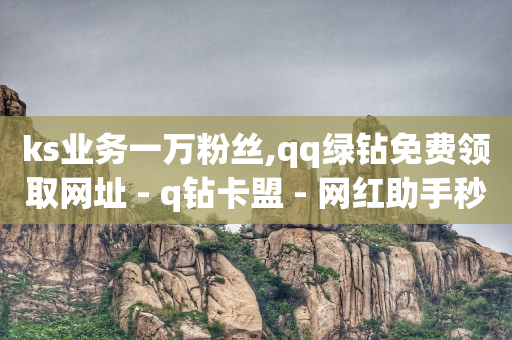 ks业务一万粉丝,qq绿钻免费领取网址 - q钻卡盟 - 网红助手秒